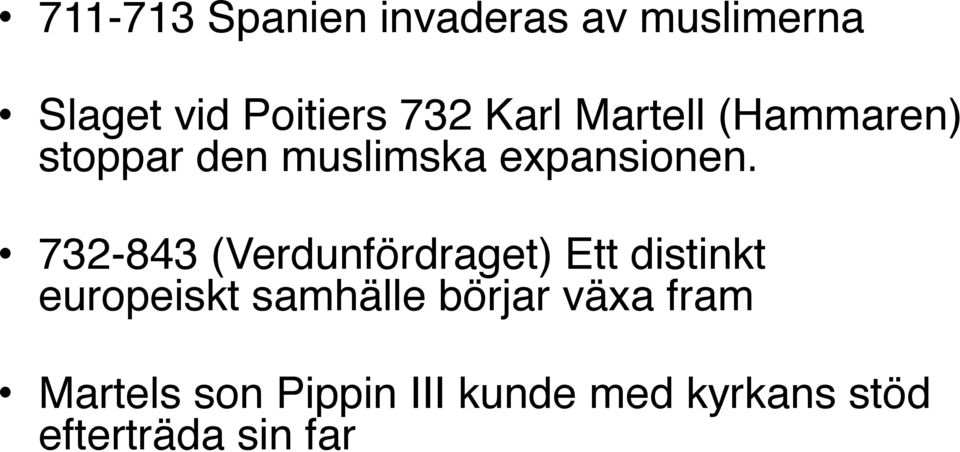 • 711-713 Spanien invaderas av muslimerna

• Slaget vid Poitiers 732 Karl Martell (Hammaren) stoppar den muslimska expansionen.

• 732-843 (Verdunfördraget) Ett distinkt europeiskt samhälle börjar växa fram

• Martels son Pippin III kunde med kyrkans stöd efterträda sin far